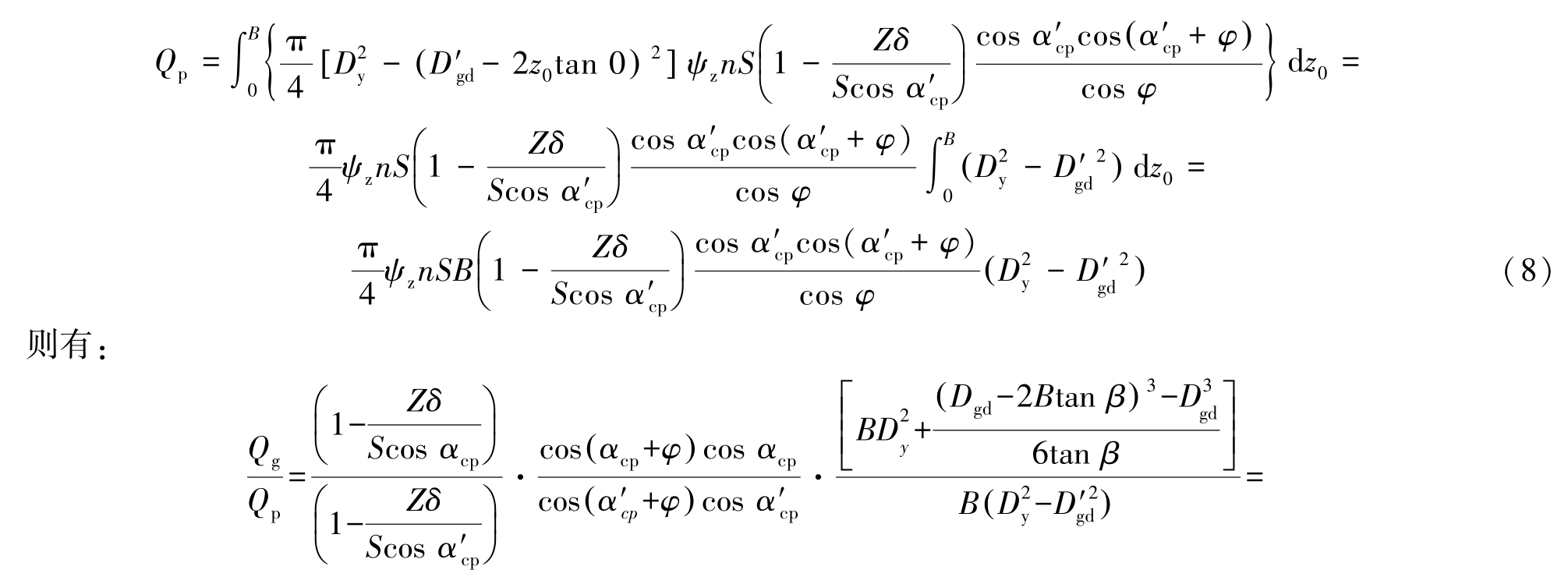 $Q_p = \int_0^B \left\{ \frac{\pi}{4} [D_y^2 - (D'_{gd} - 2z_0 \tan 0)^2] \psi_z nS \left(1 - \frac{Z\delta}{S\cos \alpha'_{cp}}\right) \frac{\cos \alpha'_{cp} \cos(\alpha'_{cp} + \varphi)}{\cos \varphi} \right\} dz_0 =$

$\frac{\pi}{4} \psi_z nS \left(1 - \frac{Z\delta}{S\cos \alpha'_{cp}}\right) \frac{\cos \alpha'_{cp} \cos(\alpha'_{cp} + \varphi)}{\cos \varphi} \int_0^B (D_y^2 - D'^2_{gd}) dz_0 =$

$\frac{\pi}{4} \psi_z nSB \left(1 - \frac{Z\delta}{S\cos \alpha'_{cp}}\right) \frac{\cos \alpha'_{cp} \cos(\alpha'_{cp} + \varphi)}{\cos \varphi} (D_y^2 - D'^2_{gd})$ （8）

则有：

$\frac{Q_g}{Q_p} = \frac{\left(1 - \frac{Z\delta}{S\cos \alpha_{cp}}\right)}{\left(1 - \frac{Z\delta}{S\cos \alpha'_{cp}}\right)} \cdot \frac{\cos(\alpha_{cp} + \varphi) \cos \alpha_{cp}}{\cos(\alpha'_{cp} + \varphi) \cos \alpha'_{cp}} \cdot \frac{\left[BD_y^2 + \frac{(D_{gd} - 2B\tan \beta)^3 - D_{gd}^3}{6\tan \beta}\right]}{B(D_y^2 - D'^2_{gd})} =$